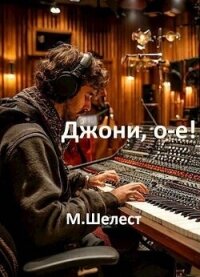 Джони, о-е!

М.Шелест